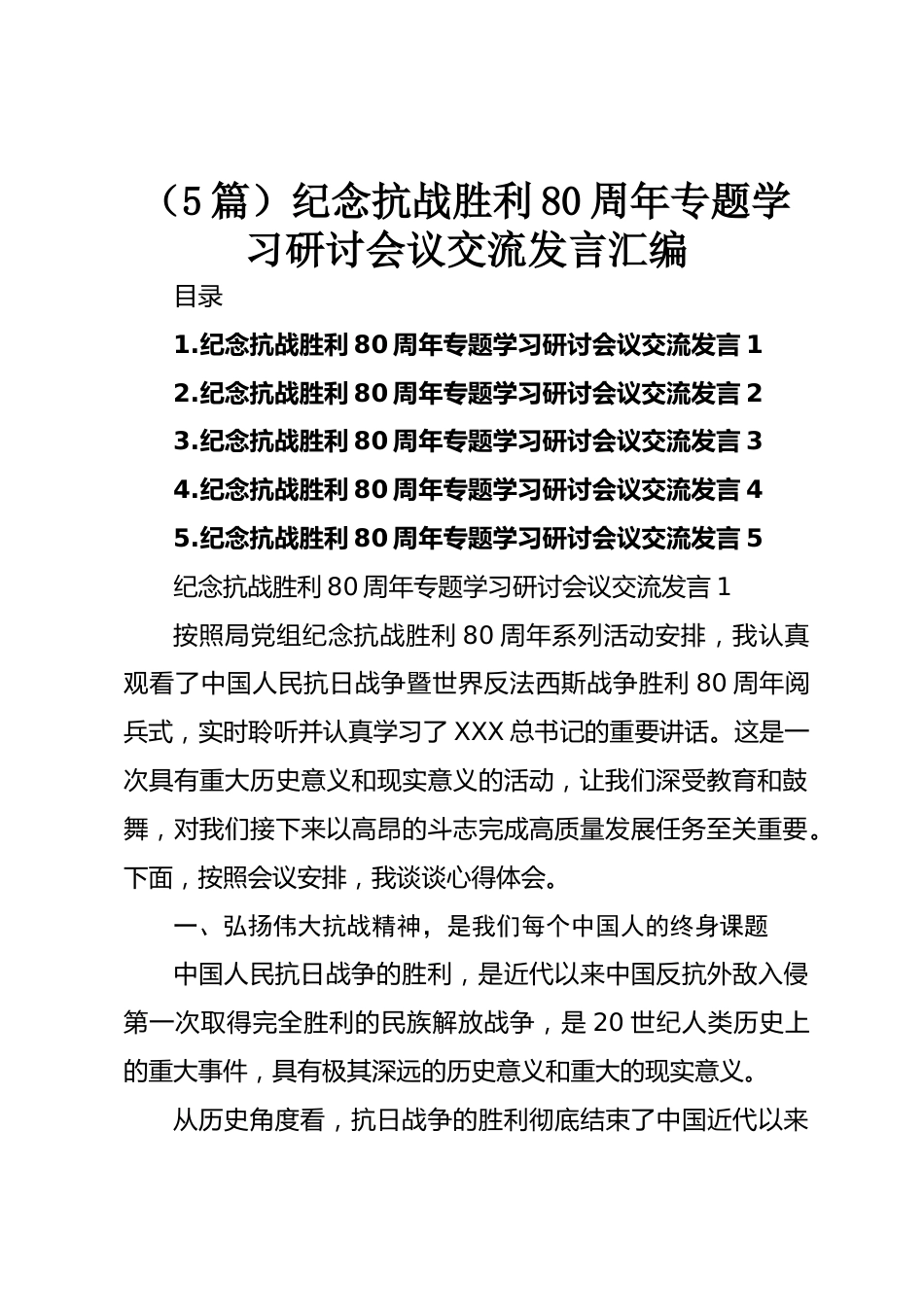 （5篇）纪念抗战胜利80周年专题学习研讨会议交流发言汇编

目录

1.纪念抗战胜利80周年专题学习研讨会议交流发言1

2.纪念抗战胜利80周年专题学习研讨会议交流发言2

3.纪念抗战胜利80周年专题学习研讨会议交流发言3

4.纪念抗战胜利80周年专题学习研讨会议交流发言4

5.纪念抗战胜利80周年专题学习研讨会议交流发言5

纪念抗战胜利80周年专题学习研讨会议交流发言1

按照局党组纪念抗战胜利80周年系列活动安排，我认真观看了中国人民抗日战争暨世界反法西斯战争胜利80周年阅兵式，实时聆听并认真学习了XXX总书记的重要讲话。这是一次具有重大历史意义和现实意义的活动，让我们深受教育和鼓舞，对我们接下来以高昂的斗志完成高质量发展任务至关重要。下面，按照会议安排，我谈谈心得体会。

一、弘扬伟大抗战精神，是我们每个中国人的终身课题

中国人民抗日战争的胜利，是近代以来中国反抗外敌入侵第一次取得完全胜利的民族解放战争，是20世纪人类历史上的重大事件，具有极其深远的历史意义和重大的现实意义。

从历史角度看，抗日战争的胜利彻底结束了中国近代以来